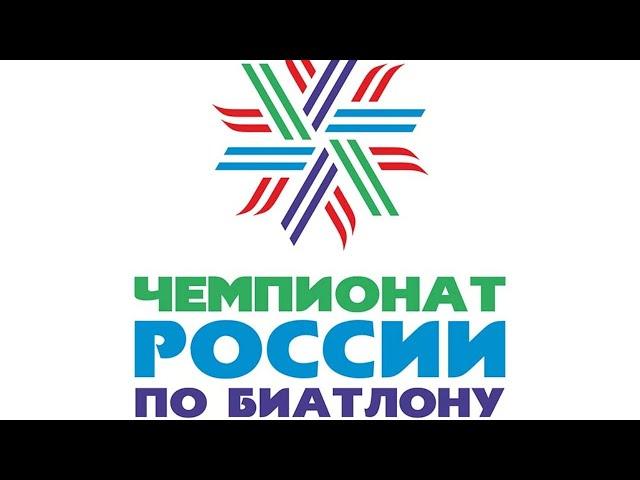 ЧЕМПИОНАТ
РОССИИ
ПО БИАТЛОНУ